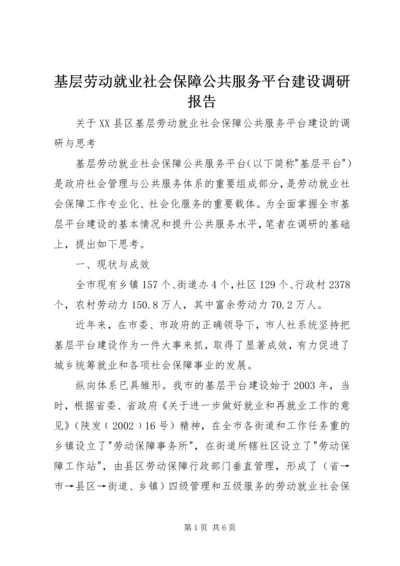 基层劳动就业社会保障公共服务平台建设调研报告

关于XX县区基层劳动就业社会保障公共服务平台建设的调研与思考

基层劳动就业社会保障公共服务平台(以下简称"基层平台")是政府社会管理与公共服务体系的重要组成部分，是劳动就业社会保障工作专业化、社会化服务的重要载体。为全面掌握全市基层平台建设的基本情况和提升公共服务水平，笔者在调研的基础上，提出如下思考。

一、现状与成效

全市现有乡镇157个、街道办4个，社区129个、行政村2378个，农村劳动力150.8万人，其中富余劳动力70.2万人。

近年来，在市委、市政府的正确领导下，市人社系统坚持把基层平台建设作为一件大事来抓，取得了显著成效，有力促进了城乡统筹就业和各项社会保障事业的发展。

纵向体系已具雏形。我市的基层平台建设始于2003年，当时，根据省委、省政府《关于进一步做好就业和再就业工作的意见》(陕发(2002)16号)精神，在全市各街道和工作任务重的乡镇设立了"劳动保障事务所"，在街道所辖社区设立了"劳动保障工作站"，由县区劳动保障行政部门垂直管理，形成了(省→市→县区→街道、乡镇)四级管理和五级服务的劳动就业社会保

第1页 共6页